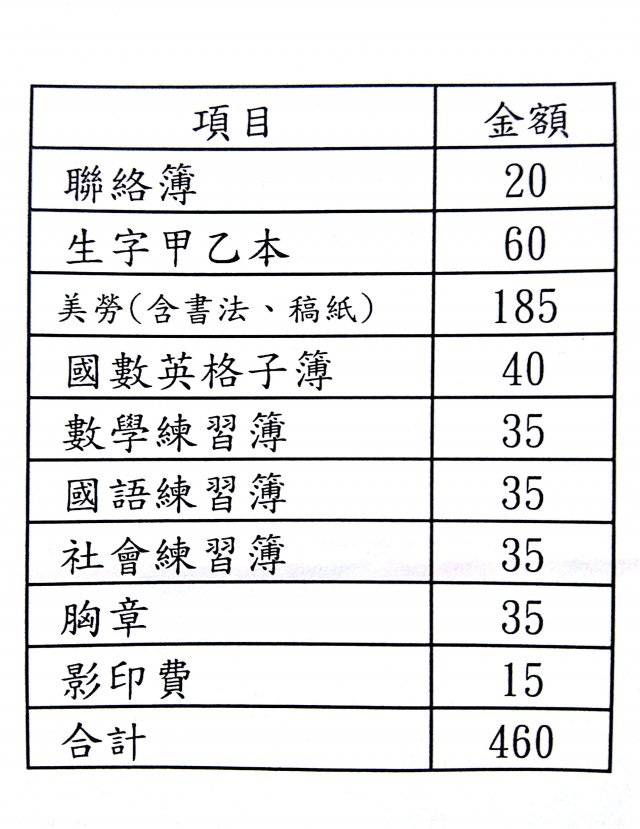 | 項目 | 金額 |
|---|---|
| 聯絡簿 | 20 |
| 生字甲乙本 | 60 |
| 美勞(含書法、稿紙) | 185 |
| 國數英格子簿 | 40 |
| 數學練習簿 | 35 |
| 國語練習簿 | 35 |
| 社會練習簿 | 35 |
| 胸章 | 35 |
| 影印費 | 15 |
| 合計 | 460 |